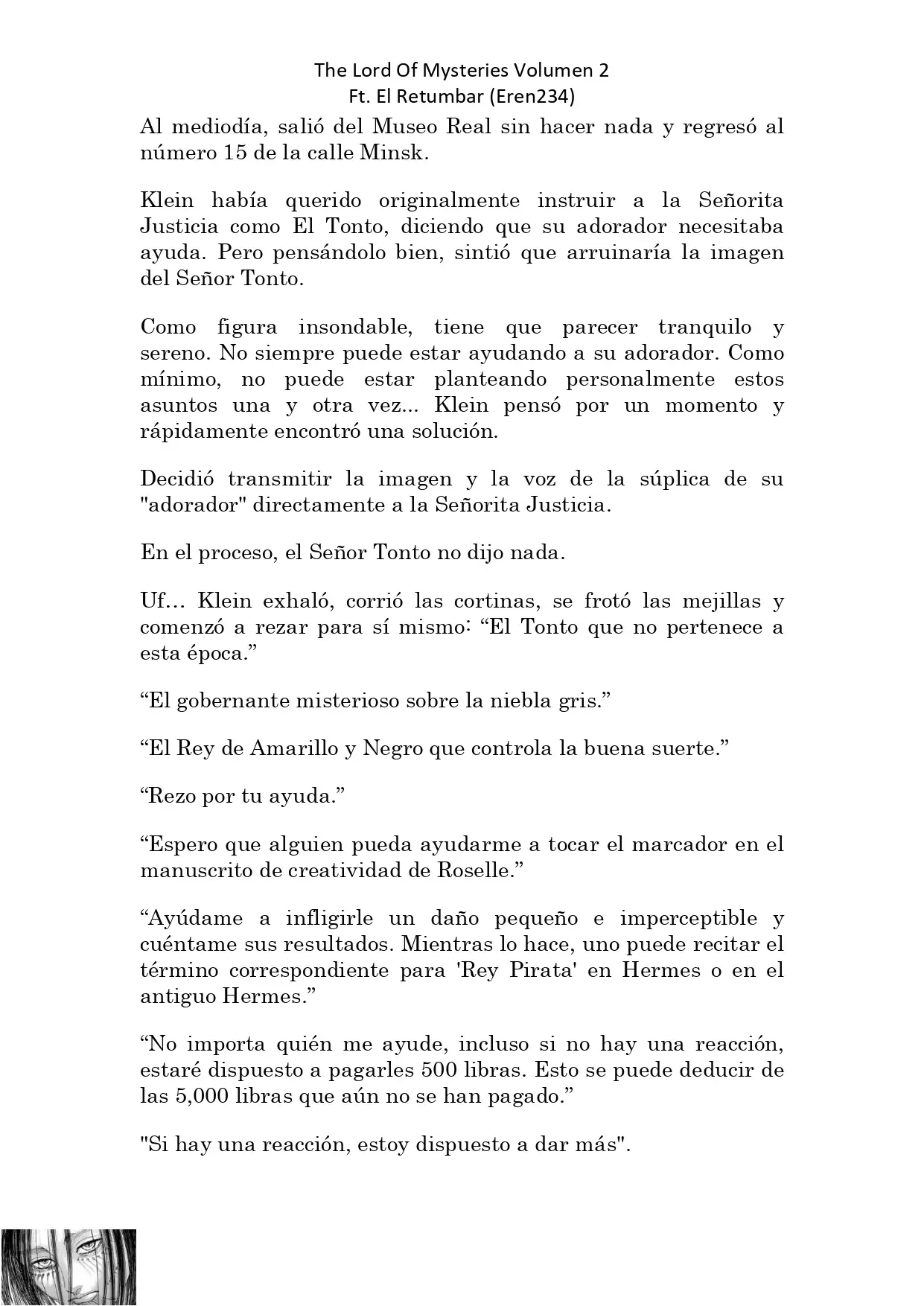 The Lord Of Mysteries Volumen 2
Ft. El Retumbar (Eren234)

Al mediodía, salió del Museo Real sin hacer nada y regresó al número 15 de la calle Minsk.

Klein había querido originalmente instruir a la Señorita Justicia como El Tonto, diciendo que su adorador necesitaba ayuda. Pero pensándolo bien, sintió que arruinaría la imagen del Señor Tonto.

Como figura insondable, tiene que parecer tranquilo y sereno. No siempre puede estar ayudando a su adorador. Como mínimo, no puede estar planteando personalmente estos asuntos una y otra vez... Klein pensó por un momento y rápidamente encontró una solución.

Decidió transmitir la imagen y la voz de la súplica de su "adorador" directamente a la Señorita Justicia.

En el proceso, el Señor Tonto no dijo nada.

Uf… Klein exhaló, corrió las cortinas, se frotó las mejillas y comenzó a rezar para sí mismo: “El Tonto que no pertenece a esta época.”

“El gobernante misterioso sobre la niebla gris.”

“El Rey de Amarillo y Negro que controla la buena suerte.”

“Rezo por tu ayuda.”

“Espero que alguien pueda ayudarme a tocar el marcador en el manuscrito de creatividad de Roselle.”

“Ayúdame a infligirle un daño pequeño e imperceptible y cuéntame sus resultados. Mientras lo hace, uno puede recitar el término correspondiente para 'Rey Pirata' en Hermes o en el antiguo Hermes.”

“No importa quién me ayude, incluso si no hay una reacción, estaré dispuesto a pagarles 500 libras. Esto se puede deducir de las 5,000 libras que aún no se han pagado.”

"Si hay una reacción, estoy dispuesto a dar más".